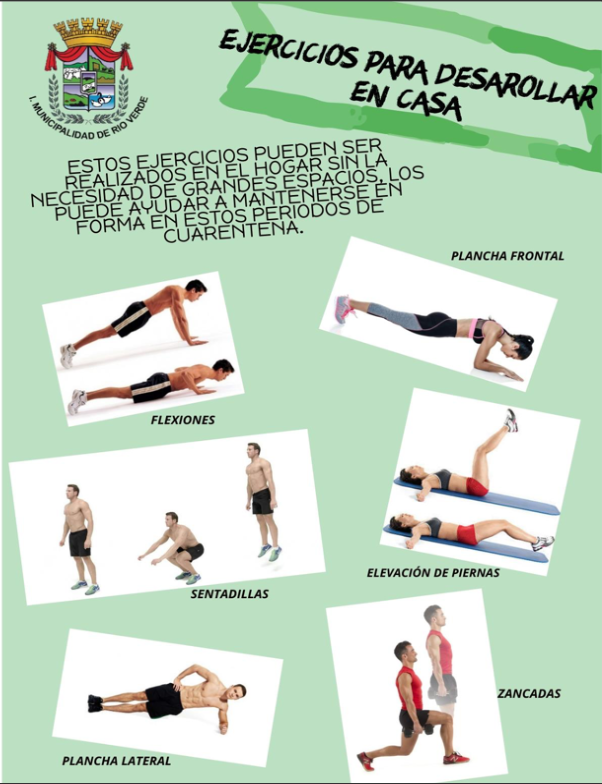 I. MUNICIPALIDAD DE RIO VERDE

EJERCICIOS PARA DESAROLLAR EN CASA

ESTOS EJERCICIOS PUEDEN SER REALIZADOS EN EL HOGAR SIN LA NECESIDAD DE GRANDES ESPACIOS, LOS PUEDE AYUDAR A MANTENERSE EN FORMA EN ESTOS PERIODOS DE CUARENTENA.

PLANCHA FRONTAL

FLEXIONES

ELEVACIÓN DE PIERNAS

SENTADILLAS

ZANCADAS

PLANCHA LATERAL